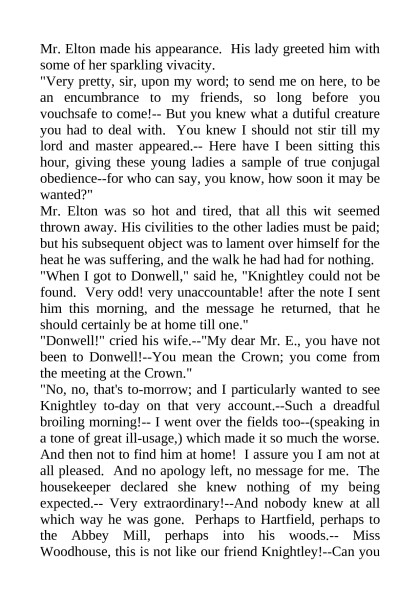 Mr. Elton made his appearance. His lady greeted him with some of her sparkling vivacity.

"Very pretty, sir, upon my word; to send me on here, to be an encumbrance to my friends, so long before you vouchsafe to come!-- But you knew what a dutiful creature you had to deal with. You knew I should not stir till my lord and master appeared.-- Here have I been sitting this hour, giving these young ladies a sample of true conjugal obedience--for who can say, you know, how soon it may be wanted?"

Mr. Elton was so hot and tired, that all this wit seemed thrown away. His civilities to the other ladies must be paid; but his subsequent object was to lament over himself for the heat he was suffering, and the walk he had had for nothing.

"When I got to Donwell," said he, "Knightley could not be found. Very odd! very unaccountable! after the note I sent him this morning, and the message he returned, that he should certainly be at home till one."

"Donwell!" cried his wife.--"My dear Mr. E., you have not been to Donwell!--You mean the Crown; you come from the meeting at the Crown."

"No, no, that's to-morrow; and I particularly wanted to see Knightley to-day on that very account.--Such a dreadful broiling morning!-- I went over the fields too--(speaking in a tone of great ill-usage,) which made it so much the worse. And then not to find him at home! I assure you I am not at all pleased. And no apology left, no message for me. The housekeeper declared she knew nothing of my being expected.-- Very extraordinary!--And nobody knew at all which way he was gone. Perhaps to Hartfield, perhaps to the Abbey Mill, perhaps into his woods.-- Miss Woodhouse, this is not like our friend Knightley!--Can you